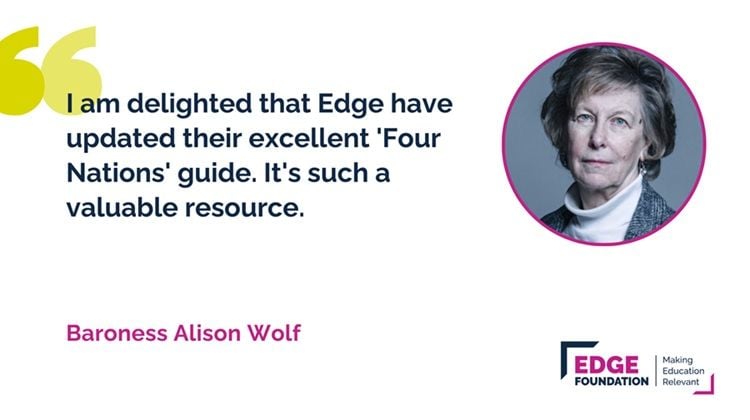 I am delighted that Edge have updated their excellent 'Four Nations' guide. It's such a valuable resource.

Baroness Alison Wolf

EDGE FOUNDATION

Making Education Relevant